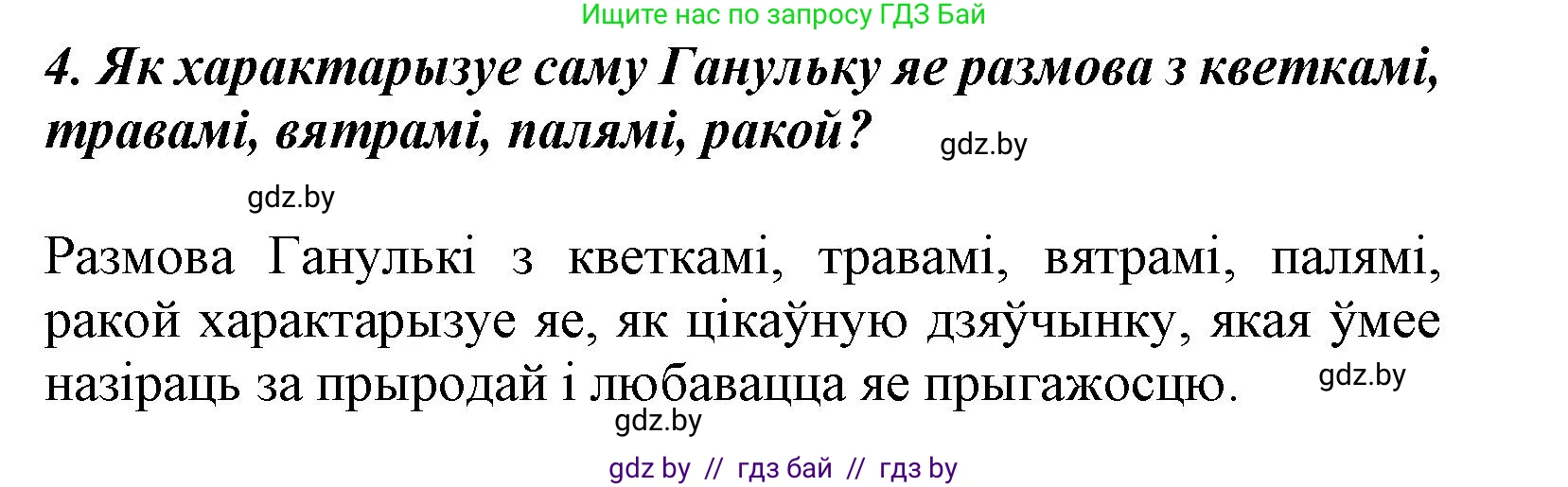 Ищите нас по запросу ГДЗ Бай

4. Як характарызуе саму Ганульку яе размова з кветкамі, травамі, вятрамі, палямі, ракой?

gdz.by

gdz.by

Размова Ганулькі з кветкамі, травамі, вятрамі, палямі, ракой характарызуе яе, як цікаўную дзяўчынку, якая ўмее назіраць за прыродай і любавацца яе прыгажосцю.

gdz.by

gdz.by

gdz by // гдз бай // гдз by